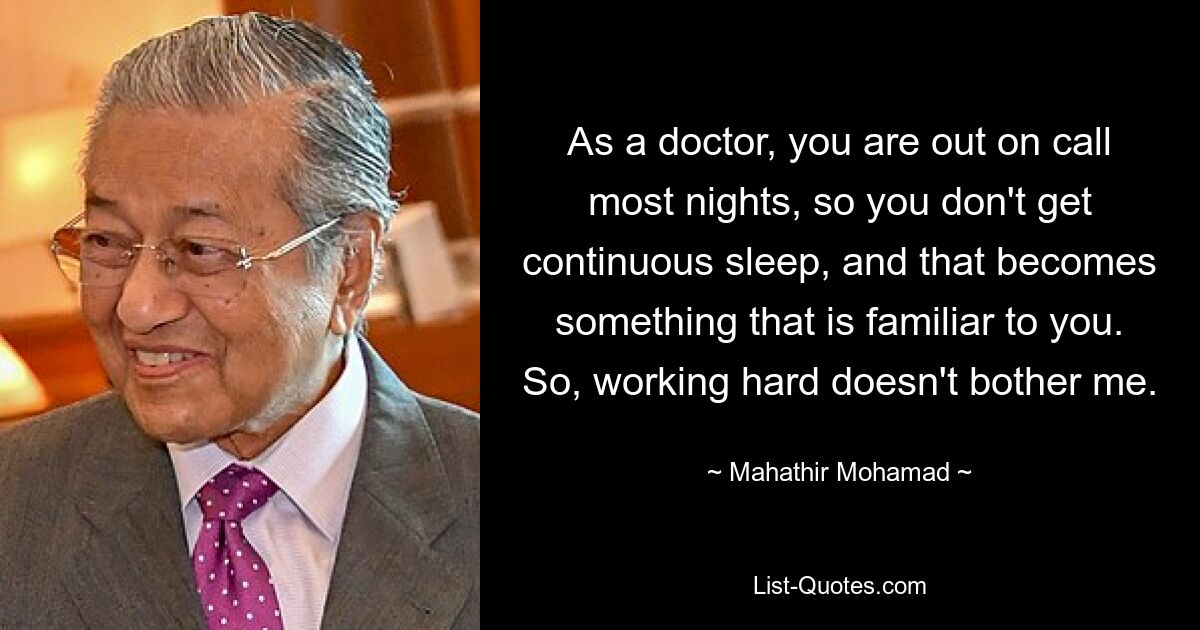 As a doctor, you are out on call most nights, so you don't get continuous sleep, and that becomes something that is familiar to you. So, working hard doesn't bother me.

~ Mahathir Mohamad ~

List-Quotes.com